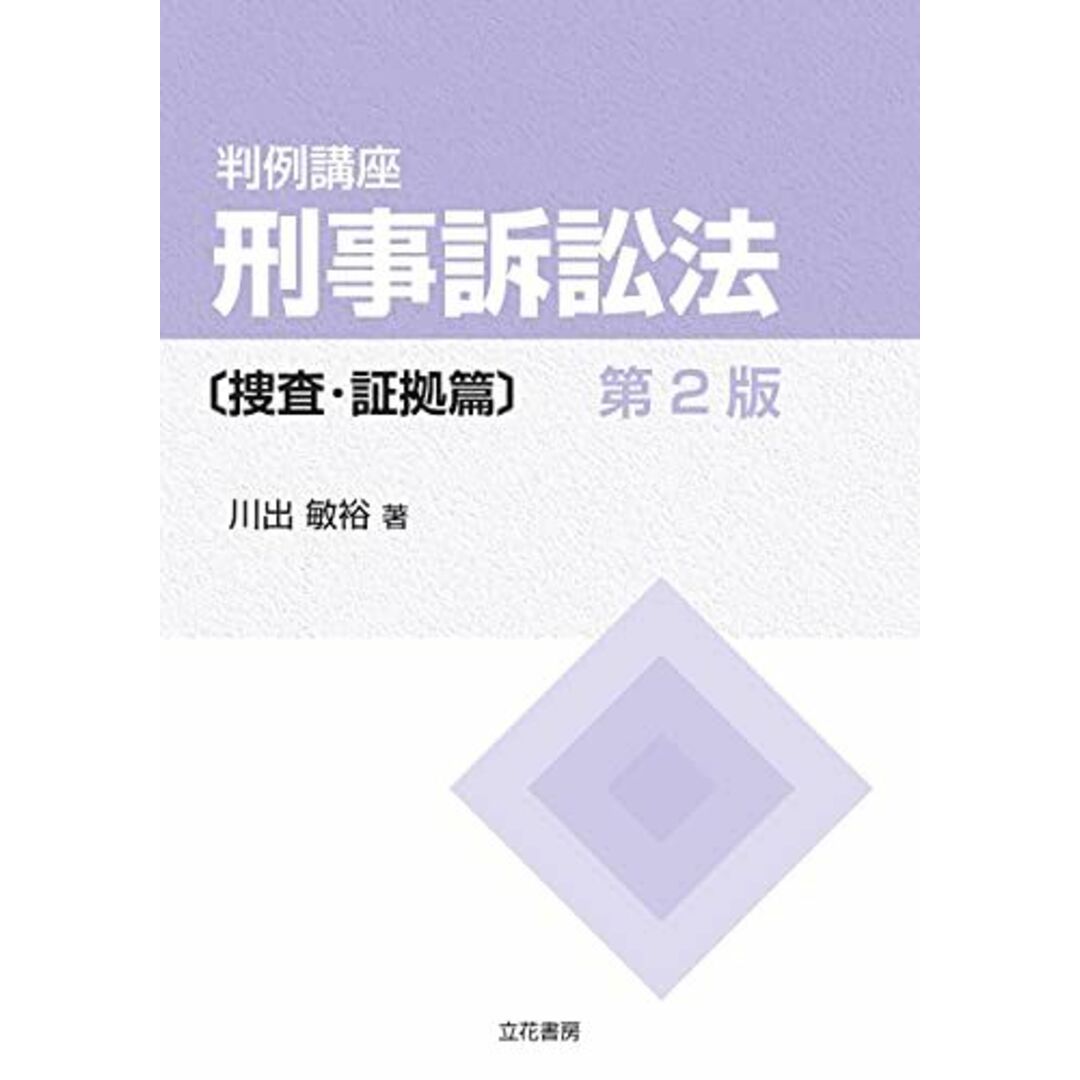 判例講座

刑事訴訟法

〔捜査・証拠篇〕 第２版

川出 敏裕 著

立花書房